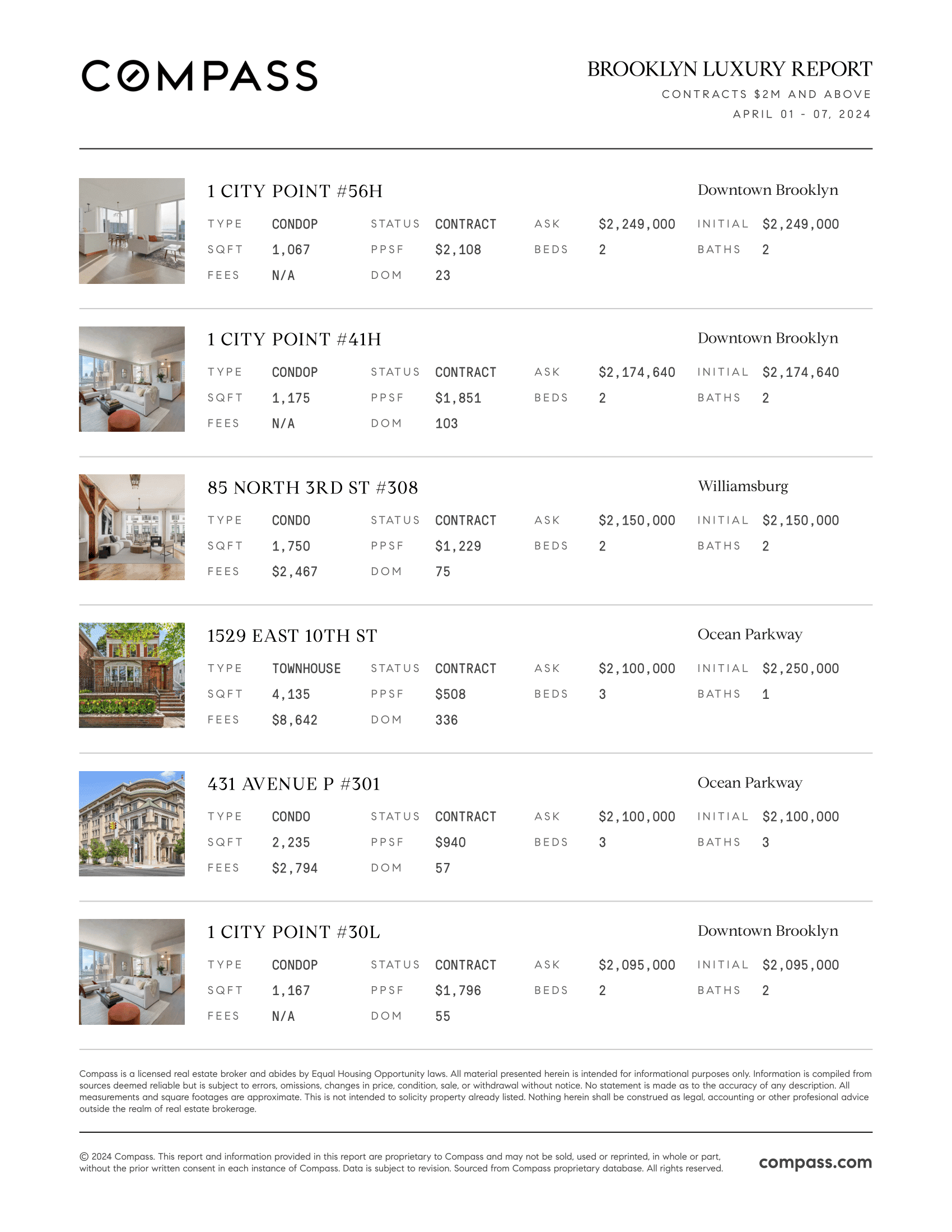 COMPASS

BROOKLYN LUXURY REPORT
CONTRACTS $2M AND ABOVE
APRIL 01 - 07, 2024

1 CITY POINT #56H
Downtown Brooklyn

| TYPE | CONDOP | STATUS | CONTRACT | ASK | $2,249,000 | INITIAL | $2,249,000 |
|---|---|---|---|---|---|---|---|
| SQFT | 1,067 | PPSF | $2,108 | BEDS | 2 | BATHS | 2 |
| FEES | N/A | DOM | 23 | | | | |

1 CITY POINT #41H
Downtown Brooklyn

| TYPE | CONDOP | STATUS | CONTRACT | ASK | $2,174,640 | INITIAL | $2,174,640 |
|---|---|---|---|---|---|---|---|
| SQFT | 1,175 | PPSF | $1,851 | BEDS | 2 | BATHS | 2 |
| FEES | N/A | DOM | 103 | | | | |

85 NORTH 3RD ST #308
Williamsburg

| TYPE | CONDO | STATUS | CONTRACT | ASK | $2,150,000 | INITIAL | $2,150,000 |
|---|---|---|---|---|---|---|---|
| SQFT | 1,750 | PPSF | $1,229 | BEDS | 2 | BATHS | 2 |
| FEES | $2,467 | DOM | 75 | | | | |

1529 EAST 10TH ST
Ocean Parkway

| TYPE | TOWNHOUSE | STATUS | CONTRACT | ASK | $2,100,000 | INITIAL | $2,250,000 |
|---|---|---|---|---|---|---|---|
| SQFT | 4,135 | PPSF | $508 | BEDS | 3 | BATHS | 1 |
| FEES | $8,642 | DOM | 336 | | | | |

431 AVENUE P #301
Ocean Parkway

| TYPE | CONDO | STATUS | CONTRACT | ASK | $2,100,000 | INITIAL | $2,100,000 |
|---|---|---|---|---|---|---|---|
| SQFT | 2,235 | PPSF | $940 | BEDS | 3 | BATHS | 3 |
| FEES | $2,794 | DOM | 57 | | | | |

1 CITY POINT #30L
Downtown Brooklyn

| TYPE | CONDOP | STATUS | CONTRACT | ASK | $2,095,000 | INITIAL | $2,095,000 |
|---|---|---|---|---|---|---|---|
| SQFT | 1,167 | PPSF | $1,796 | BEDS | 2 | BATHS | 2 |
| FEES | N/A | DOM | 55 | | | | |

Compass is a licensed real estate broker and abides by Equal Housing Opportunity laws. All material presented herein is intended for informational purposes only. Information is compiled from sources deemed reliable but is subject to errors, omissions, changes in price, condition, sale, or withdrawal without notice. No statement is made as to the accuracy of any description. All measurements and square footages are approximate. This is not intended to solicity property already listed. Nothing herein shall be construed as legal, accounting or other profesional advice outside the realm of real estate brokerage.

© 2024 Compass. This report and information provided in this report are proprietary to Compass and may not be sold, used or reprinted, in whole or part, without the prior written consent in each instance of Compass. Data is subject to revision. Sourced from Compass proprietary database. All rights reserved.

compass.com